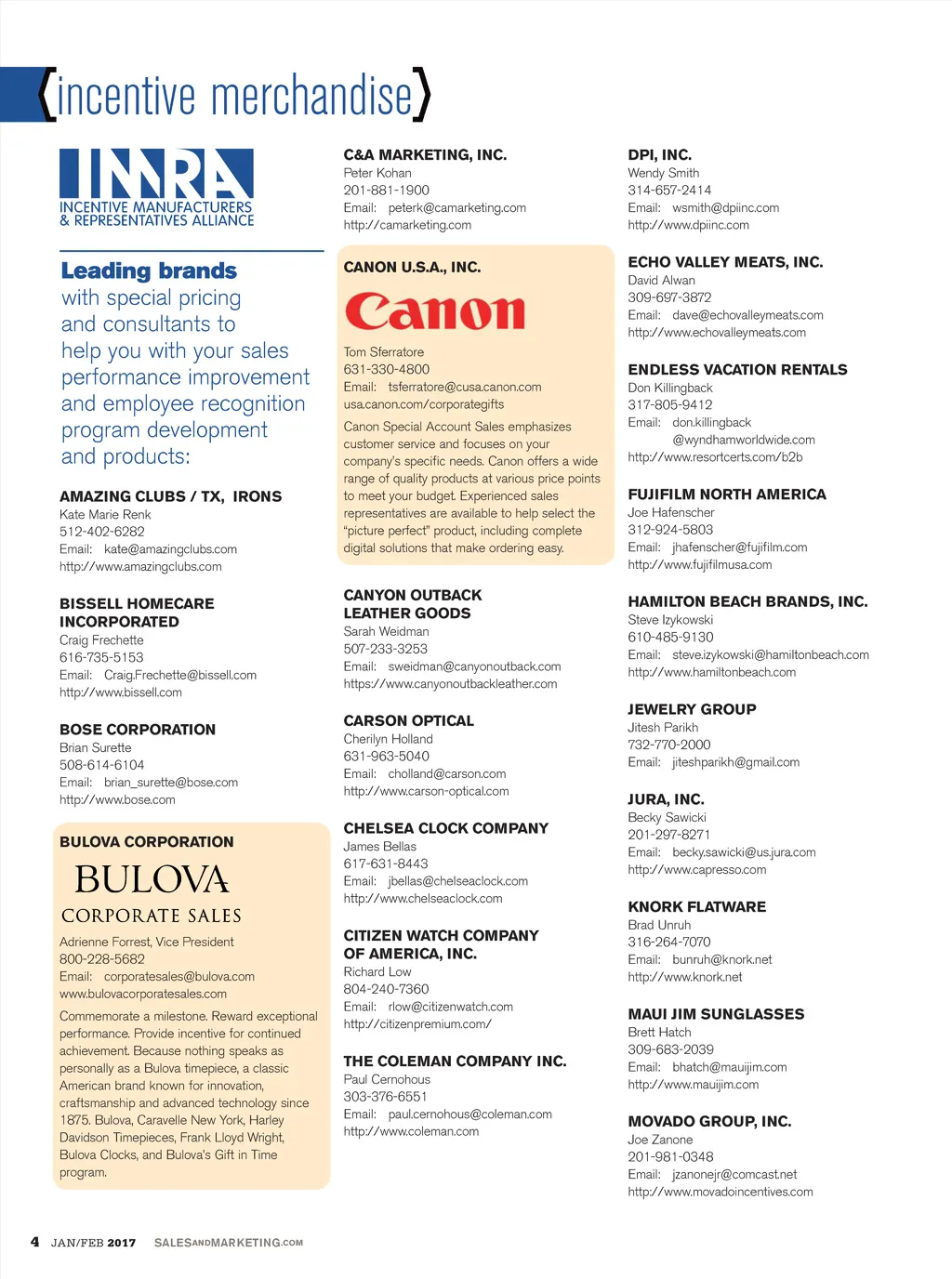 {incentive merchandise}

IMRA
INCENTIVE MANUFACTURERS & REPRESENTATIVES ALLIANCE

Leading brands with special pricing and consultants to help you with your sales performance improvement and employee recognition program development and products:

AMAZING CLUBS / TX, IRONS
Kate Marie Renk
512-402-6282
Email: kate@amazingclubs.com
http://www.amazingclubs.com

BISSELL HOMECARE INCORPORATED
Craig Frechette
616-735-5153
Email: Craig.Frechette@bissell.com
http://www.bissell.com

BOSE CORPORATION
Brian Surette
508-614-6104
Email: brian_surette@bose.com
http://www.bose.com

BULOVA CORPORATION
BULOVA
CORPORATE SALES
Adrienne Forrest, Vice President
800-228-5682
Email: corporatesales@bulova.com
www.bulovacorporatesales.com
Commemorate a milestone. Reward exceptional performance. Provide incentive for continued achievement. Because nothing speaks as personally as a Bulova timepiece, a classic American brand known for innovation, craftsmanship and advanced technology since 1875. Bulova, Caravelle New York, Harley Davidson Timepieces, Frank Lloyd Wright, Bulova Clocks, and Bulova's Gift in Time program.

C&A MARKETING, INC.
Peter Kohan
201-881-1900
Email: peterk@camarketing.com
http://camarketing.com

CANON U.S.A., INC.
Canon
Tom Sferratore
631-330-4800
Email: tsferratore@cusa.canon.com
usa.canon.com/corporategifts
Canon Special Account Sales emphasizes customer service and focuses on your company's specific needs. Canon offers a wide range of quality products at various price points to meet your budget. Experienced sales representatives are available to help select the "picture perfect" product, including complete digital solutions that make ordering easy.

CANYON OUTBACK LEATHER GOODS
Sarah Weidman
507-233-3253
Email: sweidman@canyonoutback.com
https://www.canyonoutbackleather.com

CARSON OPTICAL
Cherilyn Holland
631-963-5040
Email: cholland@carson.com
http://www.carson-optical.com

CHELSEA CLOCK COMPANY
James Bellas
617-631-8443
Email: jbellas@chelseaclock.com
http://www.chelseaclock.com

CITIZEN WATCH COMPANY OF AMERICA, INC.
Richard Low
804-240-7360
Email: rlow@citizenwatch.com
http://citizenpremium.com/

THE COLEMAN COMPANY INC.
Paul Cernohous
303-376-6551
Email: paul.cernohous@coleman.com
http://www.coleman.com

DPI, INC.
Wendy Smith
314-657-2414
Email: wsmith@dpiinc.com
http://www.dpiinc.com

ECHO VALLEY MEATS, INC.
David Alwan
309-697-3872
Email: dave@echovalleymeats.com
http://www.echovalleymeats.com

ENDLESS VACATION RENTALS
Don Killingback
317-805-9412
Email: don.killingback@wyndhamworldwide.com
http://www.resortcerts.com/b2b

FUJIFILM NORTH AMERICA
Joe Hafenscher
312-924-5803
Email: jhafenscher@fujifilm.com
http://www.fujifilmusa.com

HAMILTON BEACH BRANDS, INC.
Steve Izykowski
610-485-9130
Email: steve.izykowski@hamiltonbeach.com
http://www.hamiltonbeach.com

JEWELRY GROUP
Jitesh Parikh
732-770-2000
Email: jiteshparikh@gmail.com

JURA, INC.
Becky Sawicki
201-297-8271
Email: becky.sawicki@us.jura.com
http://www.capresso.com

KNORK FLATWARE
Brad Unruh
316-264-7070
Email: bunruh@knork.net
http://www.knork.net

MAUI JIM SUNGLASSES
Brett Hatch
309-683-2039
Email: bhatch@mauijim.com
http://www.mauijim.com

MOVADO GROUP, INC.
Joe Zanone
201-981-0348
Email: jzanonejr@comcast.net
http://www.movadoincentives.com

4 JAN/FEB 2017 SALESANDMARKETING.COM